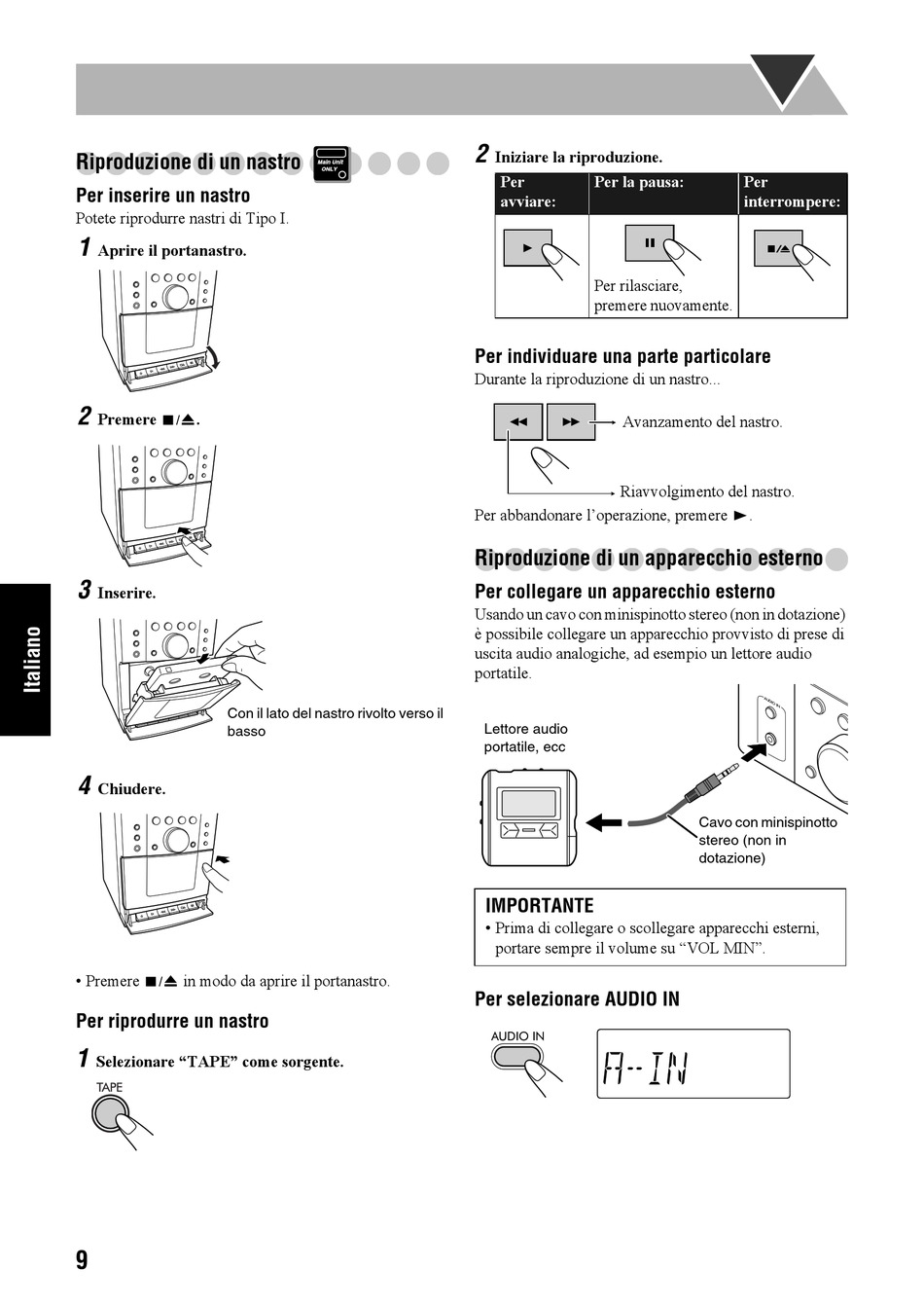 Riproduzione di un nastro

Main Unit ONLY

Per inserire un nastro

Potete riprodurre nastri di Tipo I.

1 Aprire il portanastro.

2 Premere ■/⏏.

3 Inserire.

Con il lato del nastro rivolto verso il basso

4 Chiudere.

• Premere ■/⏏ in modo da aprire il portanastro.

Per riprodurre un nastro

1 Selezionare “TAPE” come sorgente.

TAPE

2 Iniziare la riproduzione.

| Per avviare: | Per la pausa: | Per interrompere: |
|---|---|---|
| ► | ❚❚ Per rilasciare, premere nuovamente. | ■/⏏ |

Per individuare una parte particolare

Durante la riproduzione di un nastro...

◄◄ ►► Avanzamento del nastro.

Riavvolgimento del nastro.

Per abbandonare l’operazione, premere ►.

Riproduzione di un apparecchio esterno

Per collegare un apparecchio esterno

Usando un cavo con minispinotto stereo (non in dotazione) è possibile collegare un apparecchio provvisto di prese di uscita audio analogiche, ad esempio un lettore audio portatile.

Lettore audio portatile, ecc

AUDIO IN

Cavo con minispinotto stereo (non in dotazione)

IMPORTANTE

• Prima di collegare o scollegare apparecchi esterni, portare sempre il volume su “VOL MIN”.

Per selezionare AUDIO IN

AUDIO IN

A--IN

Italiano

9